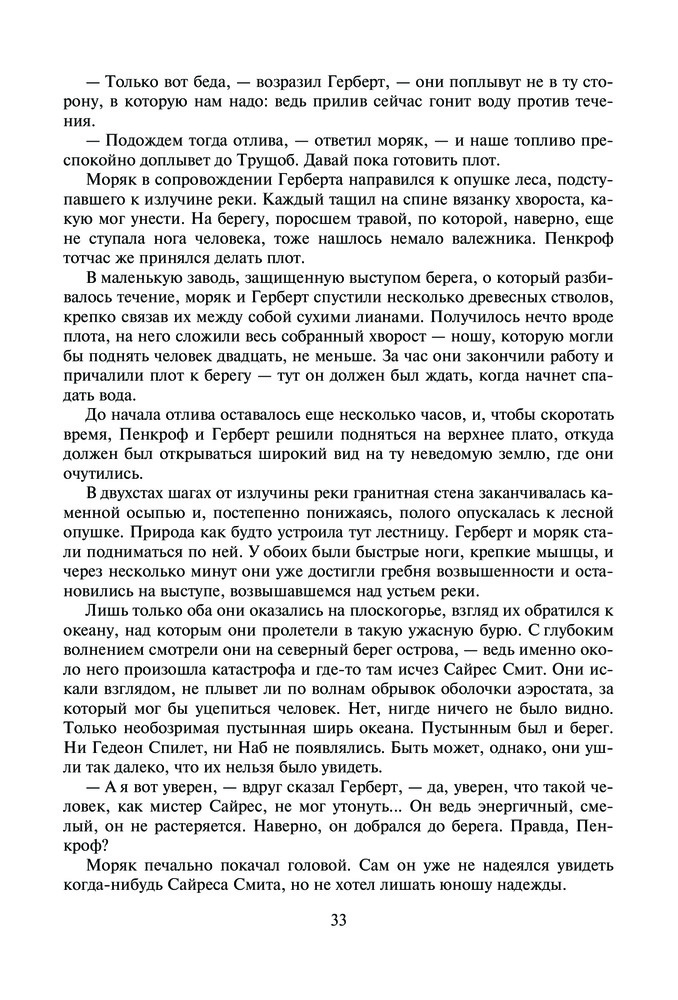 — Только вот беда, — возразил Герберт, — они поплывут не в ту сторону, в которую нам надо: ведь прилив сейчас гонит воду против течения.

— Подождем тогда отлива, — ответил моряк, — и наше топливо преспокойно доплывет до Трущоб. Давай пока готовить плот.

Моряк в сопровождении Герберта направился к опушке леса, подступавшего к излучине реки. Каждый тащил на спине вязанку хвороста, какую мог унести. На берегу, поросшем травой, по которой, наверно, еще не ступала нога человека, тоже нашлось немало валежника. Пенкроф тотчас же принялся делать плот.

В маленькую заводь, защищенную выступом берега, о который разбивалось течение, моряк и Герберт спустили несколько древесных стволов, крепко связав их между собой сухими лианами. Получилось нечто вроде плота, на него сложили весь собранный хворост — ношу, которую могли бы поднять человек двадцать, не меньше. За час они закончили работу и причалили плот к берегу — тут он должен был ждать, когда начнет спадать вода.

До начала отлива оставалось еще несколько часов, и, чтобы скоротать время, Пенкроф и Герберт решили подняться на верхнее плато, откуда должен был открываться широкий вид на ту неведомую землю, где они очутились.

В двухстах шагах от излучины реки гранитная стена заканчивалась каменной осыпью и, постепенно понижаясь, полого опускалась к лесной опушке. Природа как будто устроила тут лестницу. Герберт и моряк стали подниматься по ней. У обоих были быстрые ноги, крепкие мышцы, и через несколько минут они уже достигли гребня возвышенности и остановились на выступе, возвышавшемся над устьем реки.

Лишь только оба они оказались на плоскогорье, взгляд их обратился к океану, над которым они пролетели в такую ужасную бурю. С глубоким волнением смотрели они на северный берег острова, — ведь именно около него произошла катастрофа и где-то там исчез Сайрес Смит. Они искали взглядом, не плывет ли по волнам обрывок оболочки аэростата, за который мог бы уцепиться человек. Нет, нигде ничего не было видно. Только необозримая пустынная ширь океана. Пустынным был и берег. Ни Гедеон Спилет, ни Наб не появлялись. Быть может, однако, они ушли так далеко, что их нельзя было увидеть.

— А я вот уверен, — вдруг сказал Герберт, — да, уверен, что такой человек, как мистер Сайрес, не мог утонуть... Он ведь энергичный, смелый, он не растеряется. Наверно, он добрался до берега. Правда, Пенкроф?

Моряк печально покачал головой. Сам он уже не надеялся увидеть когда-нибудь Сайреса Смита, но не хотел лишать юношу надежды.

33